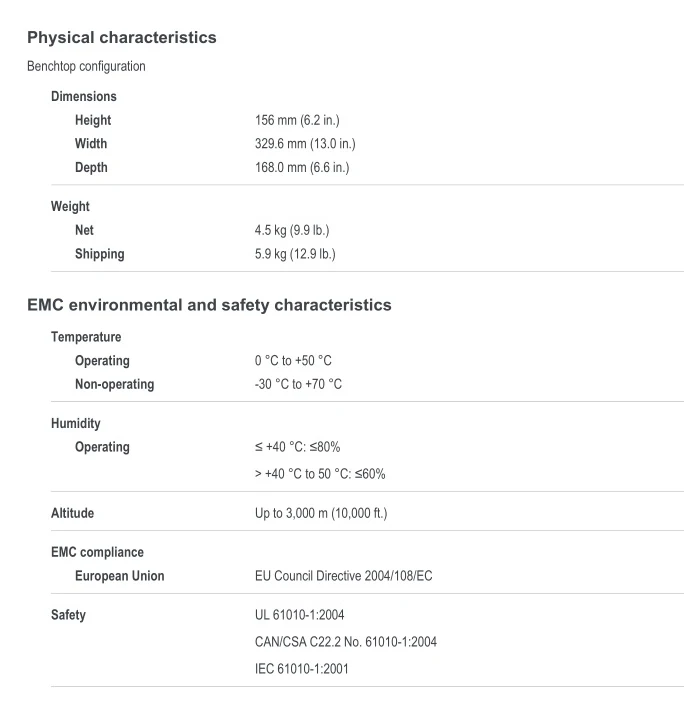 Physical characteristics

Benchtop configuration

Dimensions
Height 156 mm (6.2 in.)
Width 329.6 mm (13.0 in.)
Depth 168.0 mm (6.6 in.)

Weight
Net 4.5 kg (9.9 lb.)
Shipping 5.9 kg (12.9 lb.)

EMC environmental and safety characteristics

Temperature
Operating 0 °C to +50 °C
Non-operating -30 °C to +70 °C

Humidity
Operating ≤ +40 °C: ≤80%
> +40 °C to 50 °C: ≤60%

Altitude Up to 3,000 m (10,000 ft.)

EMC compliance
European Union EU Council Directive 2004/108/EC

Safety UL 61010-1:2004
CAN/CSA C22.2 No. 61010-1:2004
IEC 61010-1:2001